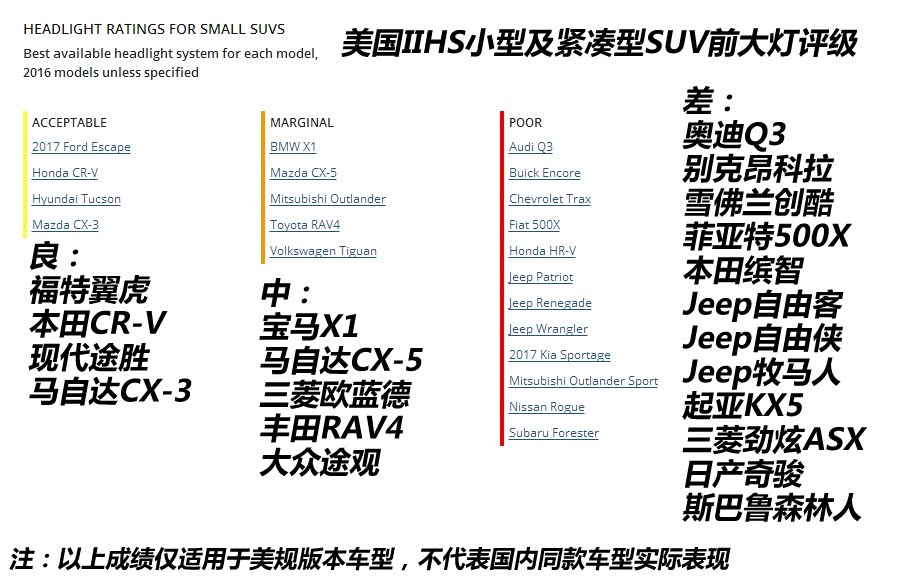 HEADLIGHT RATINGS FOR SMALL SUVS

Best available headlight system for each model, 2016 models unless specified

美国IIHS小型及紧凑型SUV前大灯评级

ACCEPTABLE
2017 Ford Escape
Honda CR-V
Hyundai Tucson
Mazda CX-3

良：
福特翼虎
本田CR-V
现代途胜
马自达CX-3

MARGINAL
BMW X1
Mazda CX-5
Mitsubishi Outlander
Toyota RAV4
Volkswagen Tiguan

中：
宝马X1
马自达CX-5
三菱欧蓝德
丰田RAV4
大众途观

POOR
Audi Q3
Buick Encore
Chevrolet Trax
Fiat 500X
Honda HR-V
Jeep Patriot
Jeep Renegade
Jeep Wrangler
2017 Kia Sportage
Mitsubishi Outlander Sport
Nissan Rogue
Subaru Forester

差：
奥迪Q3
别克昂科拉
雪佛兰创酷
菲亚特500X
本田缤智
Jeep自由客
Jeep自由侠
Jeep牧马人
起亚KX5
三菱劲炫ASX
日产奇骏
斯巴鲁森林人

注：以上成绩仅适用于美规版本车型，不代表国内同款车型实际表现